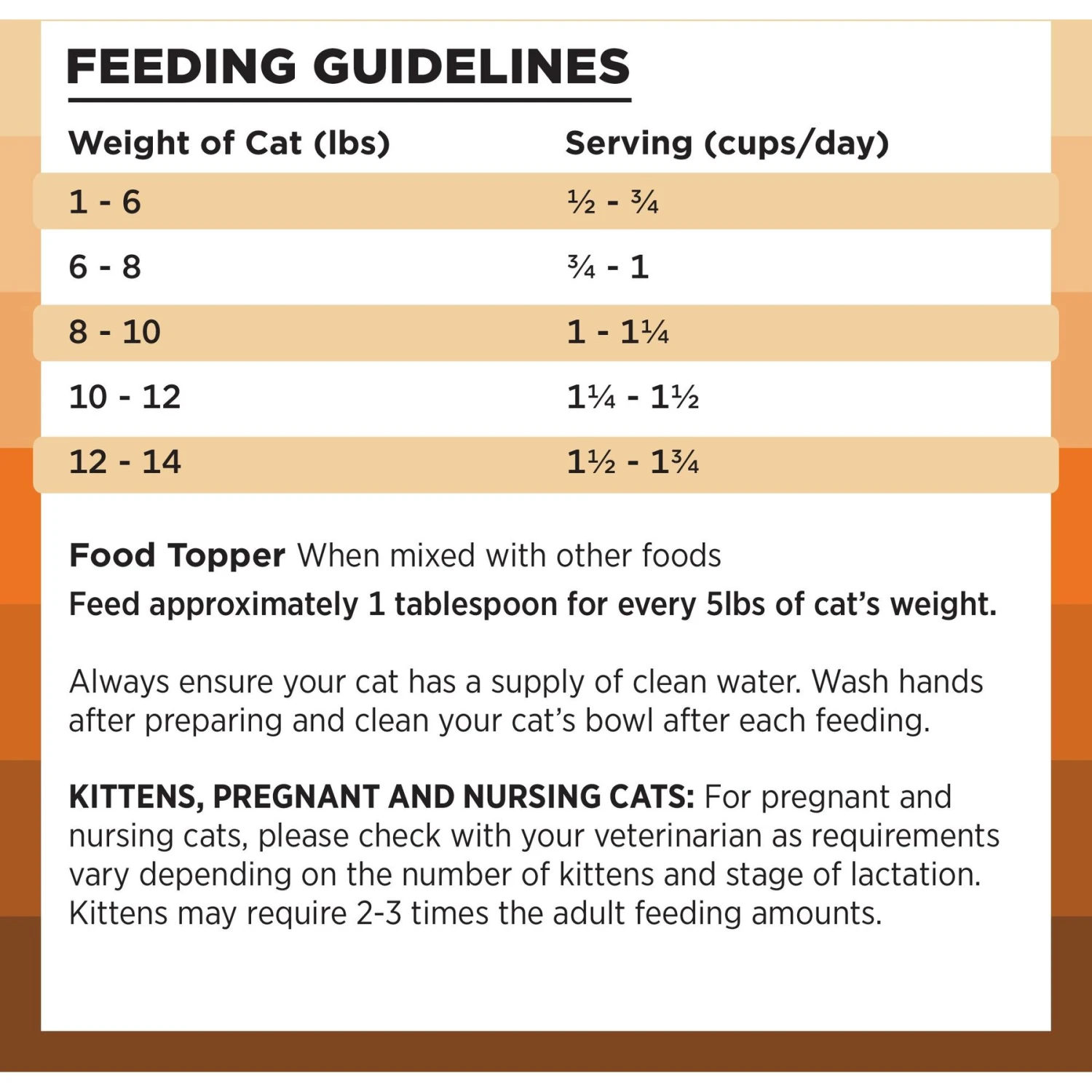 FEEDING GUIDELINES

| Weight of Cat (lbs) | Serving (cups/day) |
|---|---|
| 1 - 6 | ½ - ¾ |
| 6 - 8 | ¾ - 1 |
| 8 - 10 | 1 - 1¼ |
| 10 - 12 | 1¼ - 1½ |
| 12 - 14 | 1½ - 1¾ |

Food Topper When mixed with other foods
Feed approximately 1 tablespoon for every 5lbs of cat's weight.

Always ensure your cat has a supply of clean water. Wash hands after preparing and clean your cat's bowl after each feeding.

KITTENS, PREGNANT AND NURSING CATS: For pregnant and nursing cats, please check with your veterinarian as requirements vary depending on the number of kittens and stage of lactation. Kittens may require 2-3 times the adult feeding amounts.